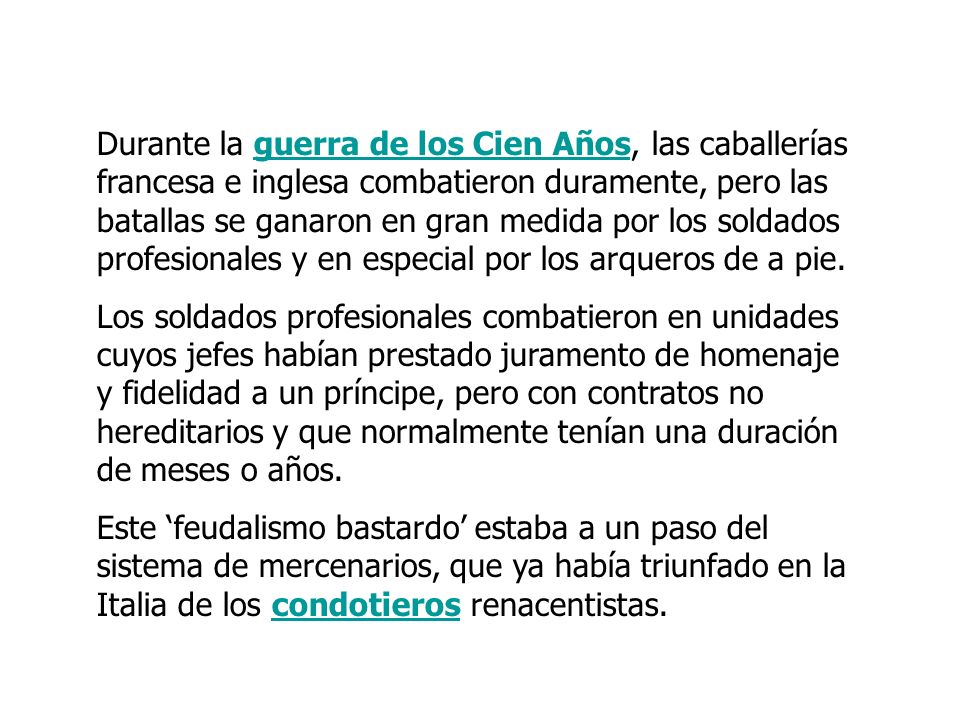 Durante la guerra de los Cien Años, las caballerías francesa e inglesa combatieron duramente, pero las batallas se ganaron en gran medida por los soldados profesionales y en especial por los arqueros de a pie.

Los soldados profesionales combatieron en unidades cuyos jefes habían prestado juramento de homenaje y fidelidad a un príncipe, pero con contratos no hereditarios y que normalmente tenían una duración de meses o años.

Este ‘feudalismo bastardo’ estaba a un paso del sistema de mercenarios, que ya había triunfado en la Italia de los condotieros renacentistas.